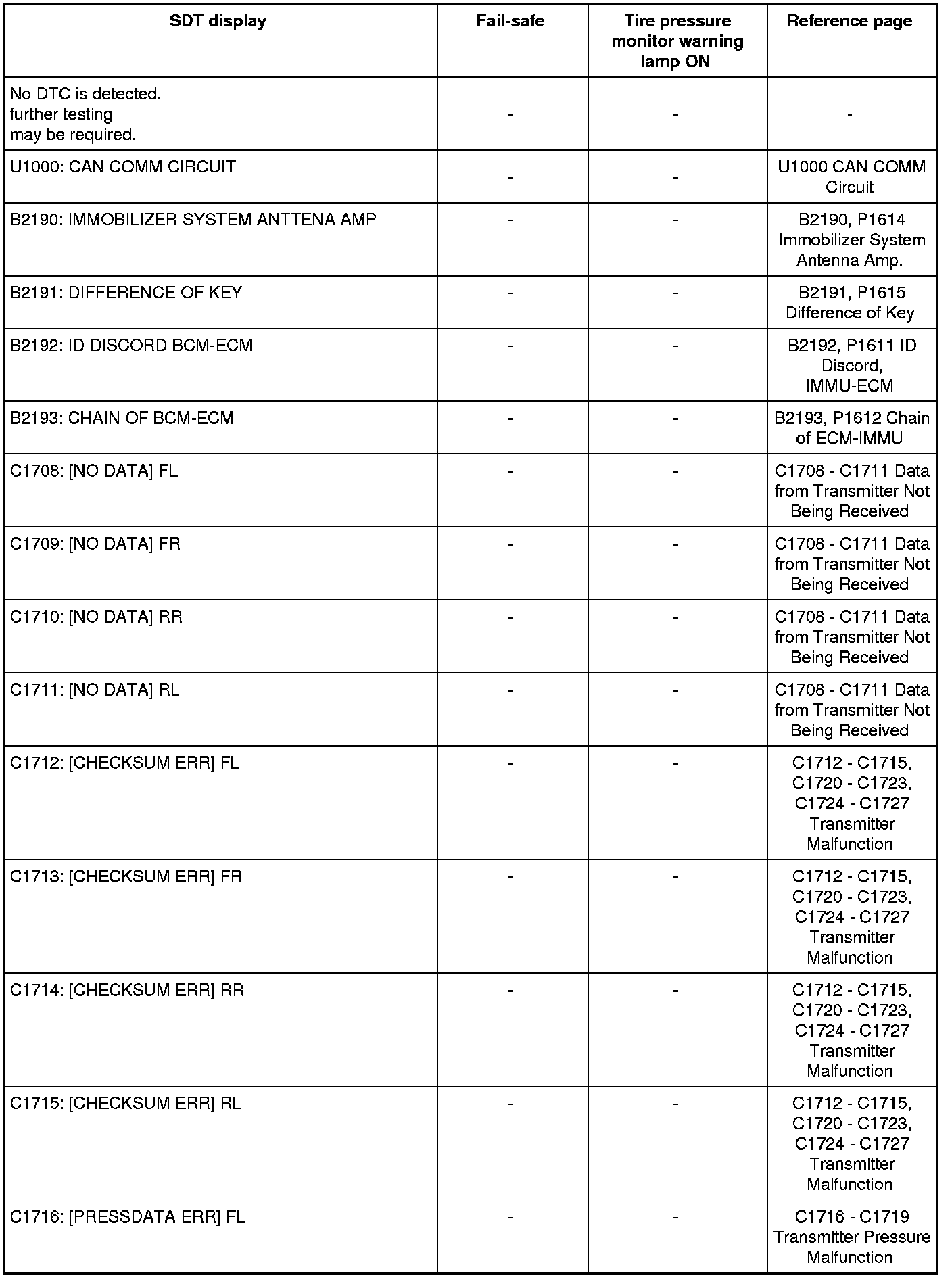 | SDT display | Fail-safe | Tire pressure monitor warning lamp ON | Reference page |
|---|---|---|---|
| No DTC is detected. further testing may be required. | - | - | - |
| U1000: CAN COMM CIRCUIT | - | - | U1000 CAN COMM Circuit |
| B2190: IMMOBILIZER SYSTEM ANTTENA AMP | - | - | B2190, P1614 Immobilizer System Antenna Amp. |
| B2191: DIFFERENCE OF KEY | - | - | B2191, P1615 Difference of Key |
| B2192: ID DISCORD BCM-ECM | - | - | B2192, P1611 ID Discord, IMMU-ECM |
| B2193: CHAIN OF BCM-ECM | - | - | B2193, P1612 Chain of ECM-IMMU |
| C1708: [NO DATA] FL | - | - | C1708 - C1711 Data from Transmitter Not Being Received |
| C1709: [NO DATA] FR | - | - | C1708 - C1711 Data from Transmitter Not Being Received |
| C1710: [NO DATA] RR | - | - | C1708 - C1711 Data from Transmitter Not Being Received |
| C1711: [NO DATA] RL | - | - | C1708 - C1711 Data from Transmitter Not Being Received |
| C1712: [CHECKSUM ERR] FL | - | - | C1712 - C1715, C1720 - C1723, C1724 - C1727 Transmitter Malfunction |
| C1713: [CHECKSUM ERR] FR | - | - | C1712 - C1715, C1720 - C1723, C1724 - C1727 Transmitter Malfunction |
| C1714: [CHECKSUM ERR] RR | - | - | C1712 - C1715, C1720 - C1723, C1724 - C1727 Transmitter Malfunction |
| C1715: [CHECKSUM ERR] RL | - | - | C1712 - C1715, C1720 - C1723, C1724 - C1727 Transmitter Malfunction |
| C1716: [PRESSDATA ERR] FL | - | - | C1716 - C1719 Transmitter Pressure Malfunction |